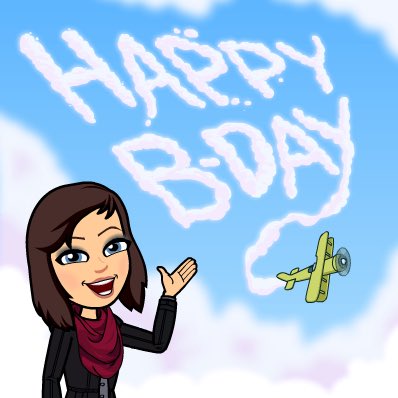 HAPPY B-DAY